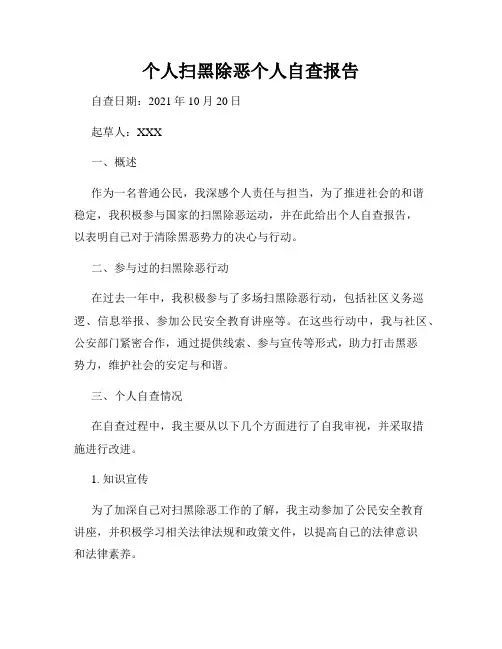 个人扫黑除恶个人自查报告

自查日期：2021 年 10 月 20 日

起草人：XXX

一、概述

作为一名普通公民，我深感个人责任与担当，为了推进社会的和谐稳定，我积极参与国家的扫黑除恶运动，并在此给出个人自查报告，以表明自己对于清除黑恶势力的决心与行动。

二、参与过的扫黑除恶行动

在过去一年中，我积极参与了多场扫黑除恶行动，包括社区义务巡逻、信息举报、参加公民安全教育讲座等。在这些行动中，我与社区、公安部门紧密合作，通过提供线索、参与宣传等形式，助力打击黑恶势力，维护社会的安定与和谐。

三、个人自查情况

在自查过程中，我主要从以下几个方面进行了自我审视，并采取措施进行改进。

1. 知识宣传

为了加深自己对扫黑除恶工作的了解，我主动参加了公民安全教育讲座，并积极学习相关法律法规和政策文件，以提高自己的法律意识和法律素养。